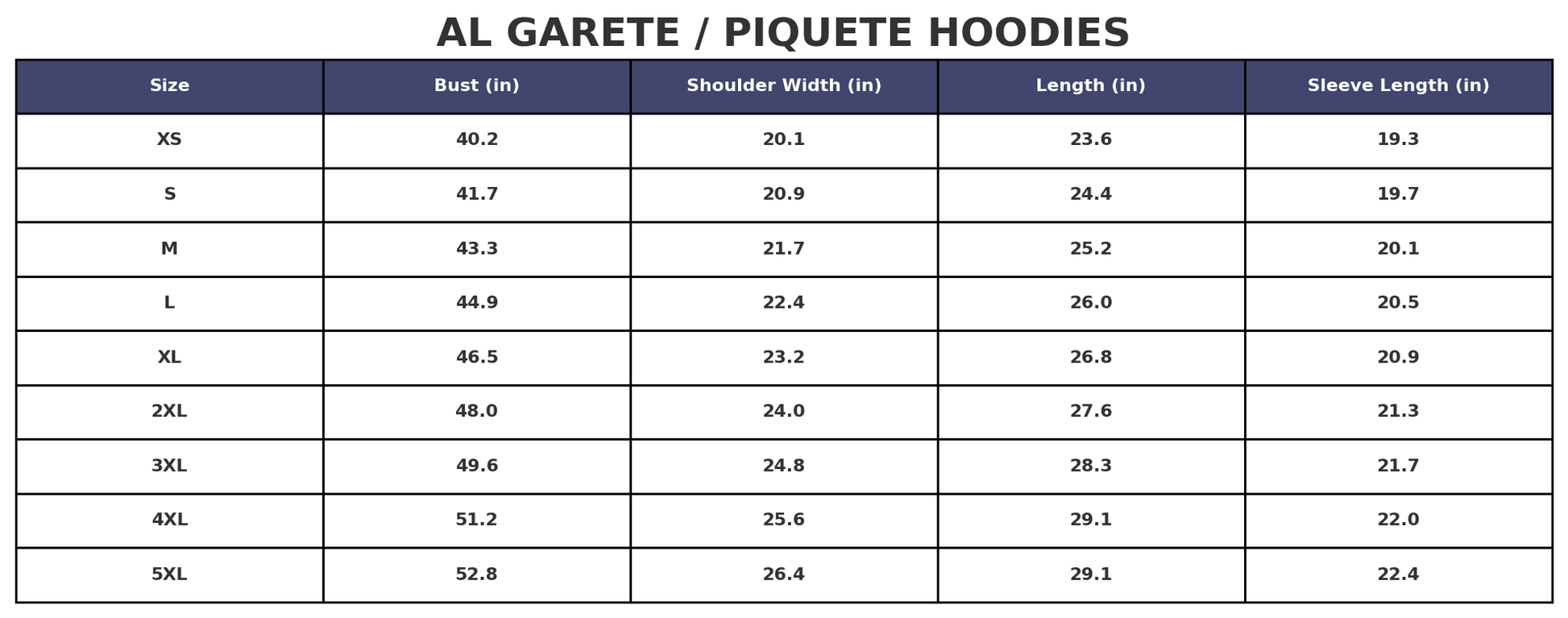 AL GARETE / PIQUETE HOODIES

| Size | Bust (in) | Shoulder Width (in) | Length (in) | Sleeve Length (in) |
|---|---|---|---|---|
| XS | 40.2 | 20.1 | 23.6 | 19.3 |
| S | 41.7 | 20.9 | 24.4 | 19.7 |
| M | 43.3 | 21.7 | 25.2 | 20.1 |
| L | 44.9 | 22.4 | 26.0 | 20.5 |
| XL | 46.5 | 23.2 | 26.8 | 20.9 |
| 2XL | 48.0 | 24.0 | 27.6 | 21.3 |
| 3XL | 49.6 | 24.8 | 28.3 | 21.7 |
| 4XL | 51.2 | 25.6 | 29.1 | 22.0 |
| 5XL | 52.8 | 26.4 | 29.1 | 22.4 |